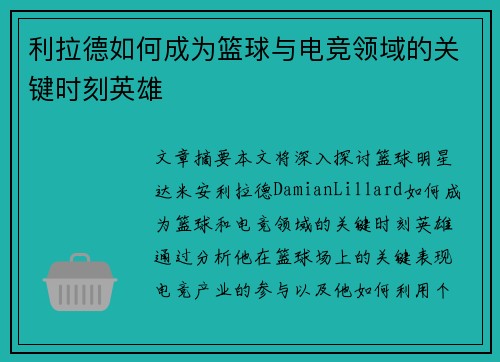 利拉德如何成为篮球与电竞领域的关键时刻英雄

文章摘要本文将深入探讨篮球明星达米安利拉德DamianLillard如何成为篮球和电竞领域的关键时刻英雄通过分析他在篮球场上的关键表现电竞产业的参与以及他如何利用个